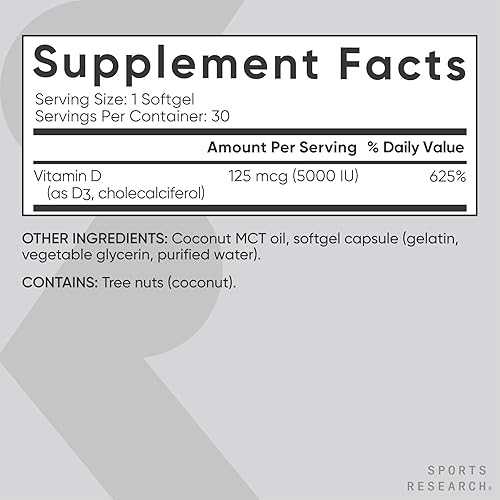 Supplement Facts

Serving Size: 1 Softgel
Servings Per Container: 30

| | Amount Per Serving | % Daily Value |
|---|---|---|
| Vitamin D (as D3, cholecalciferol) | 125 mcg (5000 IU) | 625% |

OTHER INGREDIENTS: Coconut MCT oil, softgel capsule (gelatin, vegetable glycerin, purified water).

CONTAINS: Tree nuts (coconut).

SPORTS RESEARCH®